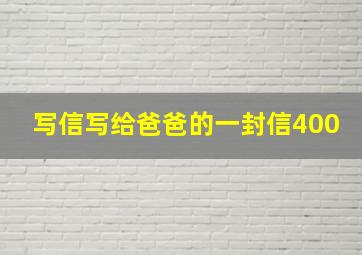 写信写给爸爸的一封信400